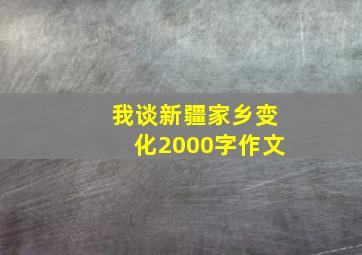 我谈新疆家乡变化2000字作文